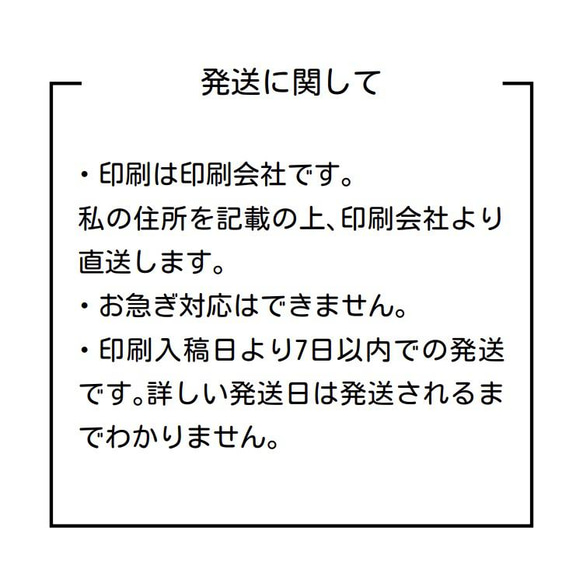 発送に関して

・印刷は印刷会社です。
私の住所を記載の上、印刷会社より直送します。

・お急ぎ対応はできません。

・印刷入稿日より7日以内での発送です。詳しい発送日は発送されるまでわかりません。